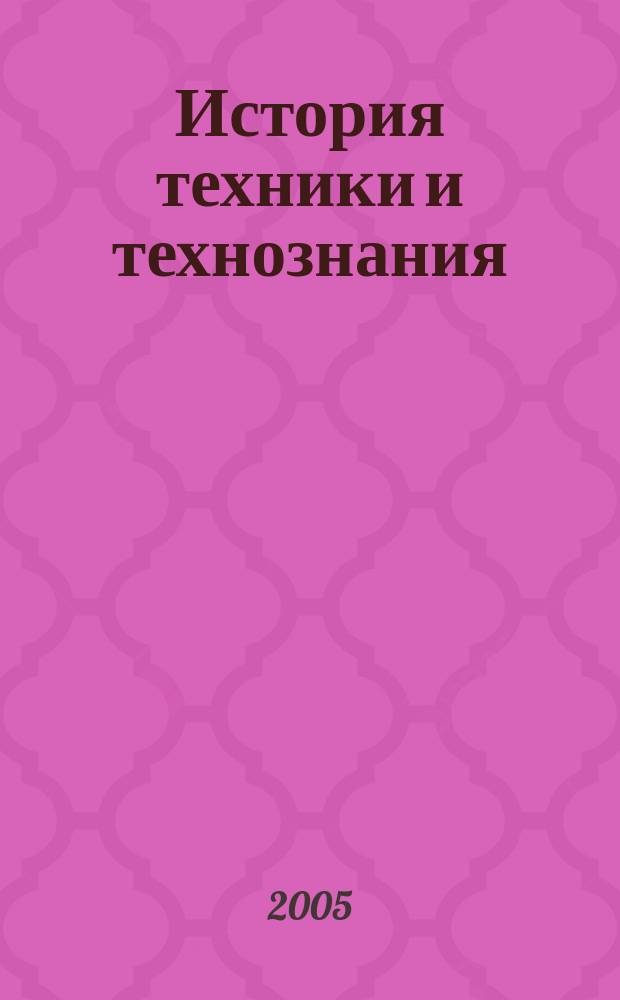 История техники и технознания

2005